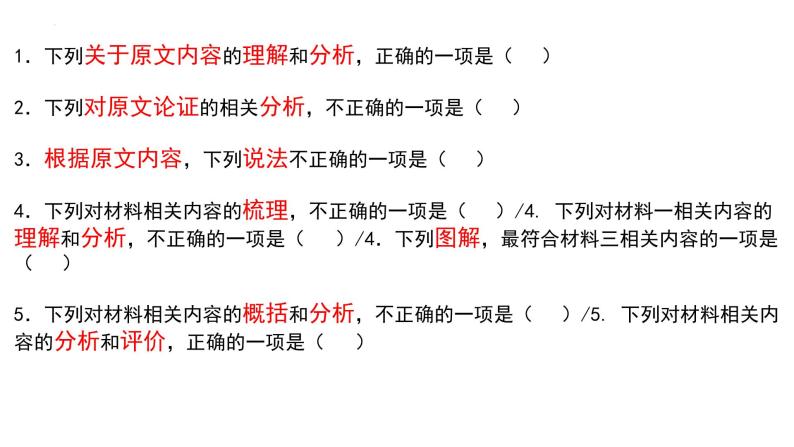 1．下列关于原文内容的理解和分析，正确的一项是（　）

2．下列对原文论证的相关分析，不正确的一项是（　）

3．根据原文内容，下列说法不正确的一项是（　）

4．下列对材料相关内容的梳理，不正确的一项是（　）/4. 下列对材料一相关内容的理解和分析，不正确的一项是（　）/4．下列图解，最符合材料三相关内容的一项是（　）

5．下列对材料相关内容的概括和分析，不正确的一项是（　）/5. 下列对材料相关内容的分析和评价，正确的一项是（　）